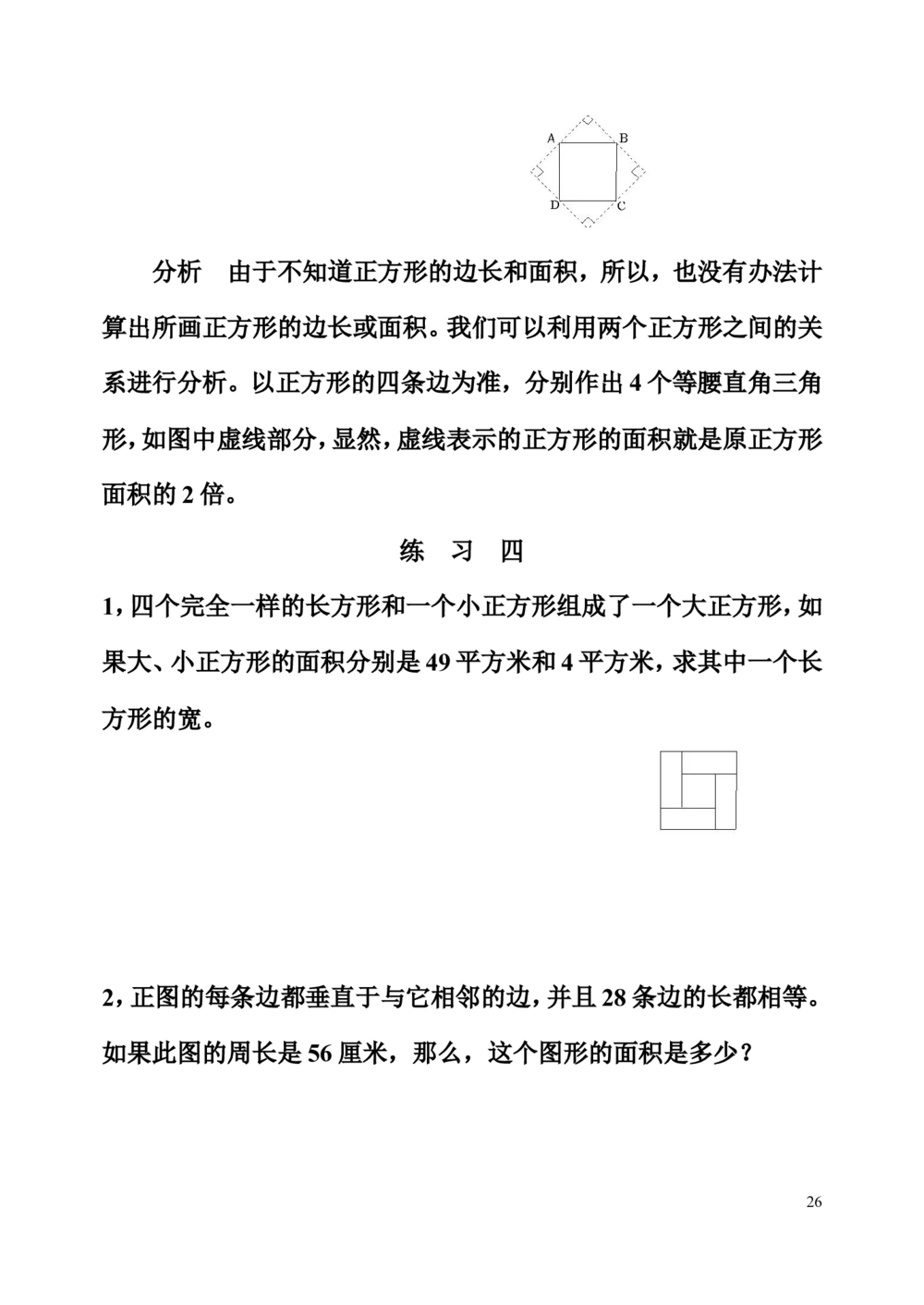 A B D C

分析 由于不知道正方形的边长和面积，所以，也没有办法计算出所画正方形的边长或面积。我们可以利用两个正方形之间的关系进行分析。以正方形的四条边为准，分别作出4个等腰直角三角形，如图中虚线部分，显然，虚线表示的正方形的面积就是原正方形面积的2倍。

练 习 四

1，四个完全一样的长方形和一个小正方形组成了一个大正方形，如果大、小正方形的面积分别是49平方米和4平方米，求其中一个长方形的宽。

2，正图的每条边都垂直于与它相邻的边，并且28条边的长都相等。如果此图的周长是56厘米，那么，这个图形的面积是多少？

26